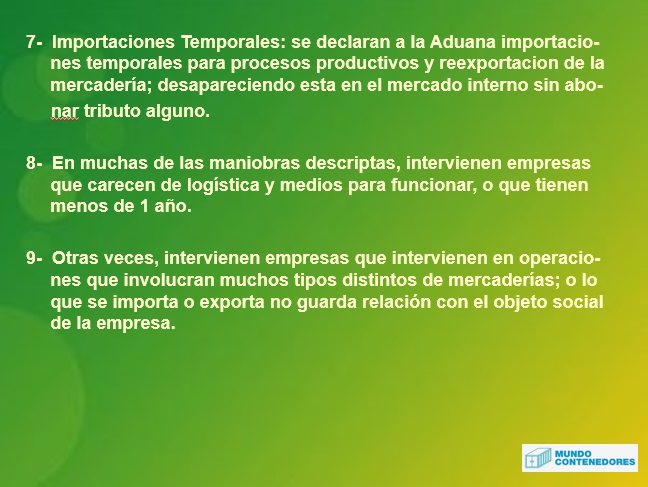 7- Importaciones Temporales: se declaran a la Aduana importaciones temporales para procesos productivos y reexportacion de la mercadería; desapareciendo esta en el mercado interno sin abonar tributo alguno.

8- En muchas de las maniobras descriptas, intervienen empresas que carecen de logística y medios para funcionar, o que tienen menos de 1 año.

9- Otras veces, intervienen empresas que intervienen en operaciones que involucran muchos tipos distintos de mercaderías; o lo que se importa o exporta no guarda relación con el objeto social de la empresa.

MUNDO
CONTENEDORES